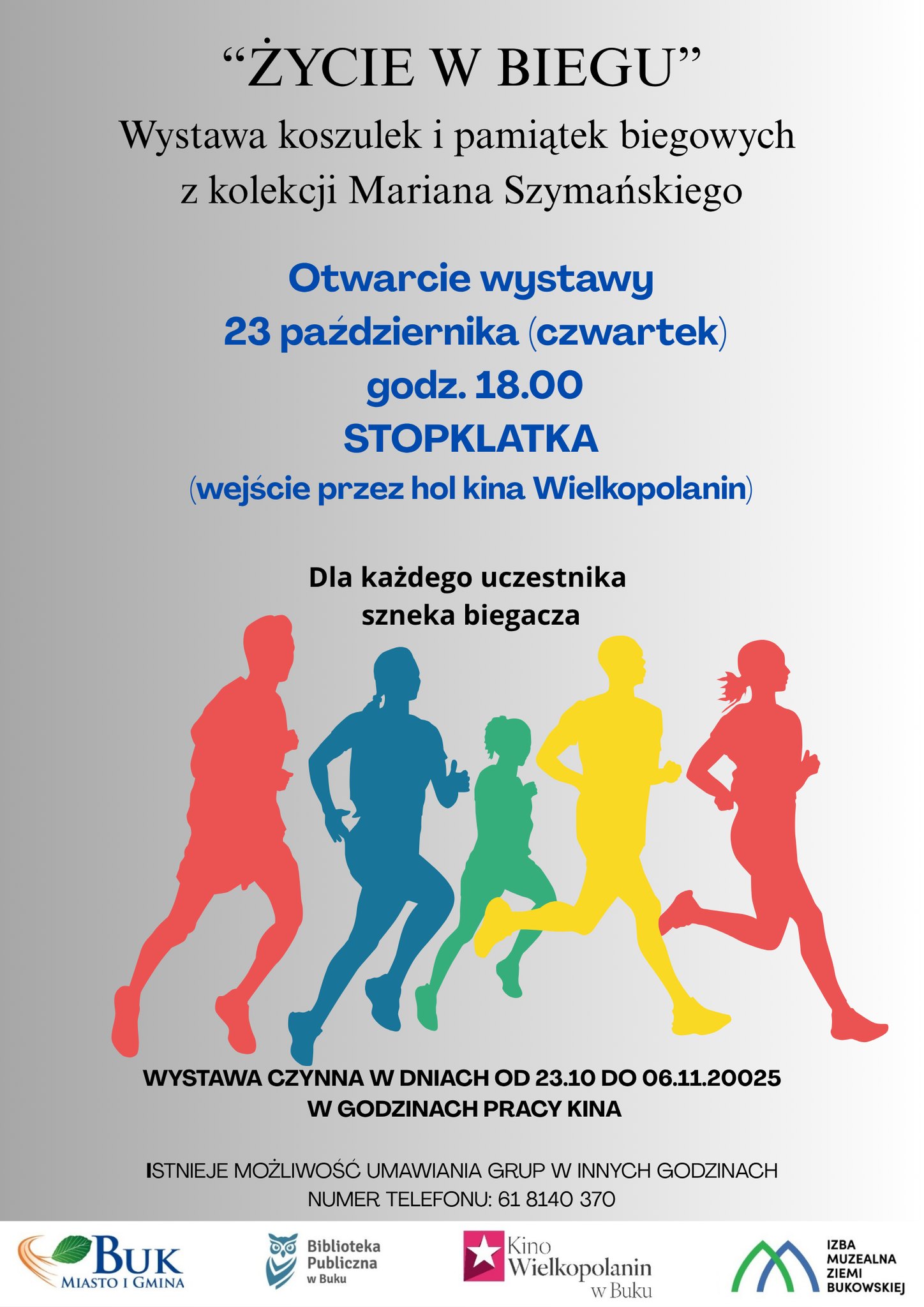 "ŻYCIE W BIEGU"
Wystawa koszulek i pamiątek biegowych z kolekcji Mariana Szymańskiego

Otwarcie wystawy
23 października (czwartek)
godz. 18.00
STOPKLATKA
(wejście przez hol kina Wielkopolanin)

Dla każdego uczestnika szneka biegacza

WYSTAWA CZYNNA W DNIACH OD 23.10 DO 06.11.20025
W GODZINACH PRACY KINA

ISTNIEJE MOŻLIWOŚĆ UMAWIANIA GRUP W INNYCH GODZINACH
NUMER TELEFONU: 61 8140 370

BUK
MIASTO I GMINA

Biblioteka
Publiczna
w Buku

Kino
Wielkopolanin
w Buku

IZBA
MUZEALNA
ZIEMI
BUKOWSKIEJ